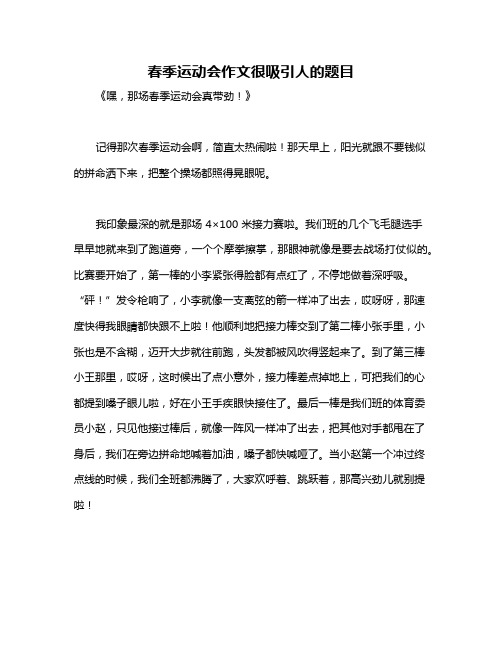 春季运动会作文很吸引人的题目

《嘿，那场春季运动会真带劲！》

记得那次春季运动会啊，简直太热闹啦！那天早上，阳光就跟不要钱似的拼命洒下来，把整个操场都照得晃眼呢。

我印象最深的就是那场 4×100 米接力赛啦。我们班的几个飞毛腿选手早早地就来到了跑道旁，一个个摩拳擦掌，那眼神就像是要去战场打仗似的。比赛要开始了，第一棒的小李紧张得脸都有点红了，不停地做着深呼吸。“砰！”发令枪响了，小李就像一支离弦的箭一样冲了出去，哎呀呀，那速度快得我眼睛都快跟不上啦！他顺利地把接力棒交到了第二棒小张手里，小张也是不含糊，迈开大步就往前跑，头发都被风吹得竖起来了。到了第三棒小王那里，哎呀，这时候出了点小意外，接力棒差点掉地上，可把我们的心都提到嗓子眼儿啦，好在小王手疾眼快接住了。最后一棒是我们班的体育委员小赵，只见他接过棒后，就像一阵风一样冲了出去，把其他对手都甩在了身后，我们在旁边拼命地喊着加油，嗓子都快喊哑了。当小赵第一个冲过终点线的时候，我们全班都沸腾了，大家欢呼着、跳跃着，那高兴劲儿就别提啦！